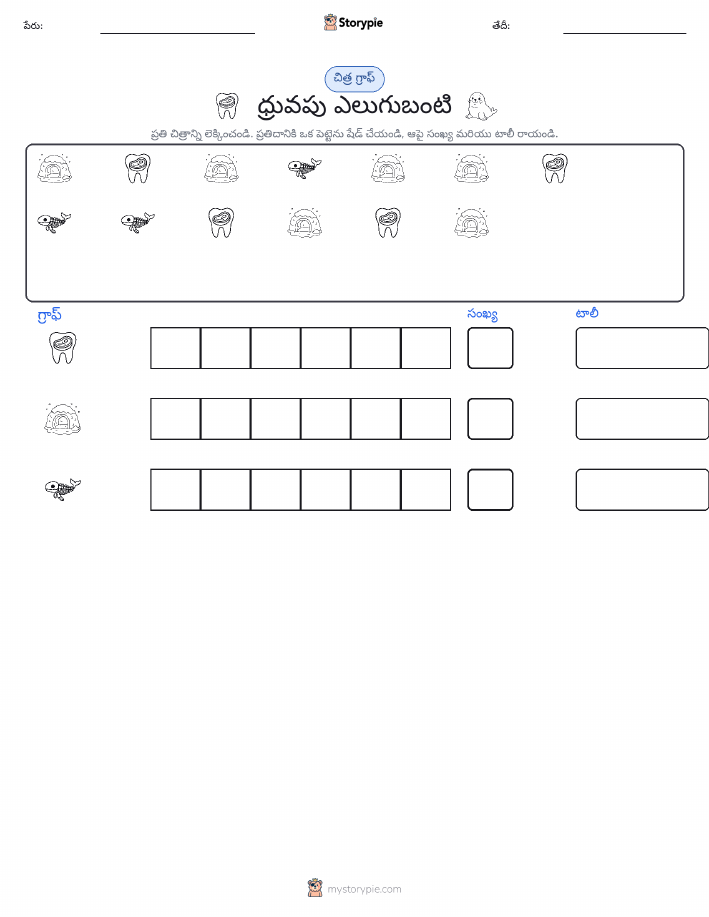 పేరు: ____ Storypie తేదీ: ____

చిత్ర గ్రాఫ్

ధ్రువపు ఎలుగుబంటి

ప్రతి చిత్రాన్ని లెక్కించండి. ప్రతిదానికి ఒక పెట్టెను షేడ్ చేయండి. ఆపై సంఖ్య మరియు టాలీ రాయండి.

గ్రాఫ్

సంఖ్య

టాలీ

mystorypie.com